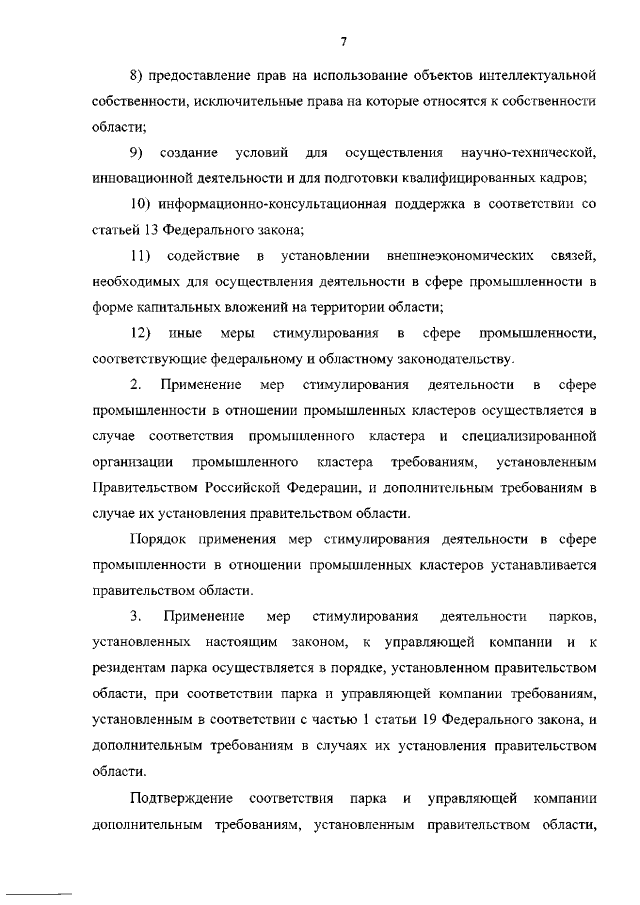 7

8) предоставление прав на использование объектов интеллектуальной собственности, исключительные права на которые относятся к собственности области;

9) создание условий для осуществления научно-технической, инновационной деятельности и для подготовки квалифицированных кадров;

10) информационно-консультационная поддержка в соответствии со статьей 13 Федерального закона;

11) содействие в установлении внешнеэкономических связей, необходимых для осуществления деятельности в сфере промышленности в форме капитальных вложений на территории области;

12) иные меры стимулирования в сфере промышленности, соответствующие федеральному и областному законодательству.

2. Применение мер стимулирования деятельности в сфере промышленности в отношении промышленных кластеров осуществляется в случае соответствия промышленного кластера и специализированной организации промышленного кластера требованиям, установленным Правительством Российской Федерации, и дополнительным требованиям в случае их установления правительством области.

Порядок применения мер стимулирования деятельности в сфере промышленности в отношении промышленных кластеров устанавливается правительством области.

3. Применение мер стимулирования деятельности парков, установленных настоящим законом, к управляющей компании и к резидентам парка осуществляется в порядке, установленном правительством области, при соответствии парка и управляющей компании требованиям, установленным в соответствии с частью 1 статьи 19 Федерального закона, и дополнительным требованиям в случаях их установления правительством области.

Подтверждение соответствия парка и управляющей компании дополнительным требованиям, установленным правительством области,